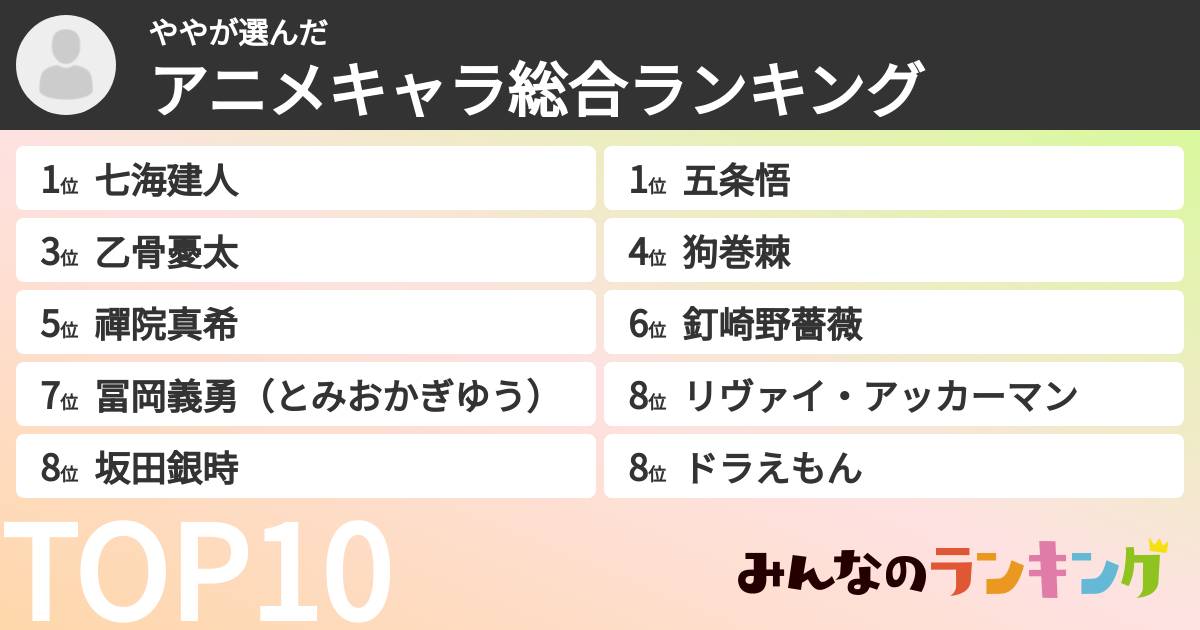 ややが選んだ
アニメキャラ総合ランキング

1位 七海建人
1位 五条悟
3位 乙骨憂太
4位 狗巻棘
5位 禪院真希
6位 釘崎野薔薇
7位 冨岡義勇（とみおかぎゆう）
8位 リヴァイ・アッカーマン
8位 坂田銀時
8位 ドラえもん

TOP10

みんなのランキング